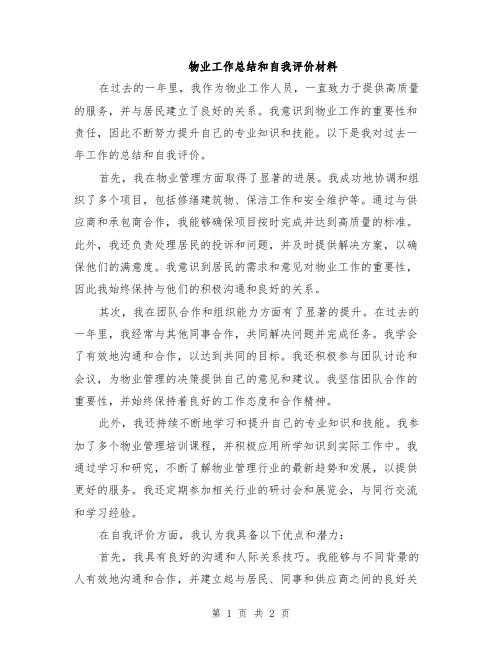 物业工作总结和自我评价材料

在过去的一年里，我作为物业工作人员，一直致力于提供高质量的服务，并与居民建立了良好的关系。我意识到物业工作的重要性和责任，因此不断努力提升自己的专业知识和技能。以下是我对过去一年工作的总结和自我评价。

首先，我在物业管理方面取得了显著的进展。我成功地协调和组织了多个项目，包括修缮建筑物、保洁工作和安全维护等。通过与供应商和承包商合作，我能够确保项目按时完成并达到高质量的标准。此外，我还负责处理居民的投诉和问题，并及时提供解决方案，以确保他们的满意度。我意识到居民的需求和意见对物业工作的重要性，因此我始终保持与他们的积极沟通和良好的关系。

其次，我在团队合作和组织能力方面有了显著的提升。在过去的一年里，我经常与其他同事合作，共同解决问题并完成任务。我学会了有效地沟通和合作，以达到共同的目标。我还积极参与团队讨论和会议，为物业管理的决策提供自己的意见和建议。我坚信团队合作的重要性，并始终保持着良好的工作态度和合作精神。

此外，我还持续不断地学习和提升自己的专业知识和技能。我参加了多个物业管理培训课程，并积极应用所学知识到实际工作中。我通过学习和研究，不断了解物业管理行业的最新趋势和发展，以提供更好的服务。我还定期参加相关行业的研讨会和展览会，与同行交流和学习经验。

在自我评价方面，我认为我具备以下优点和潜力：

首先，我具有良好的沟通和人际关系技巧。我能够与不同背景的人有效地沟通和合作，并建立起与居民、同事和供应商之间的良好关

第 1 页 共 2 页